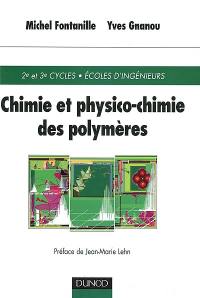 Michel Fontanille Yves Gnanou

2e et 3e CYCLES • ÉCOLES D'INGÉNIEURS

Chimie et physico-chimie des polymères

Préface de Jean-Marie Lehn

DUNOD